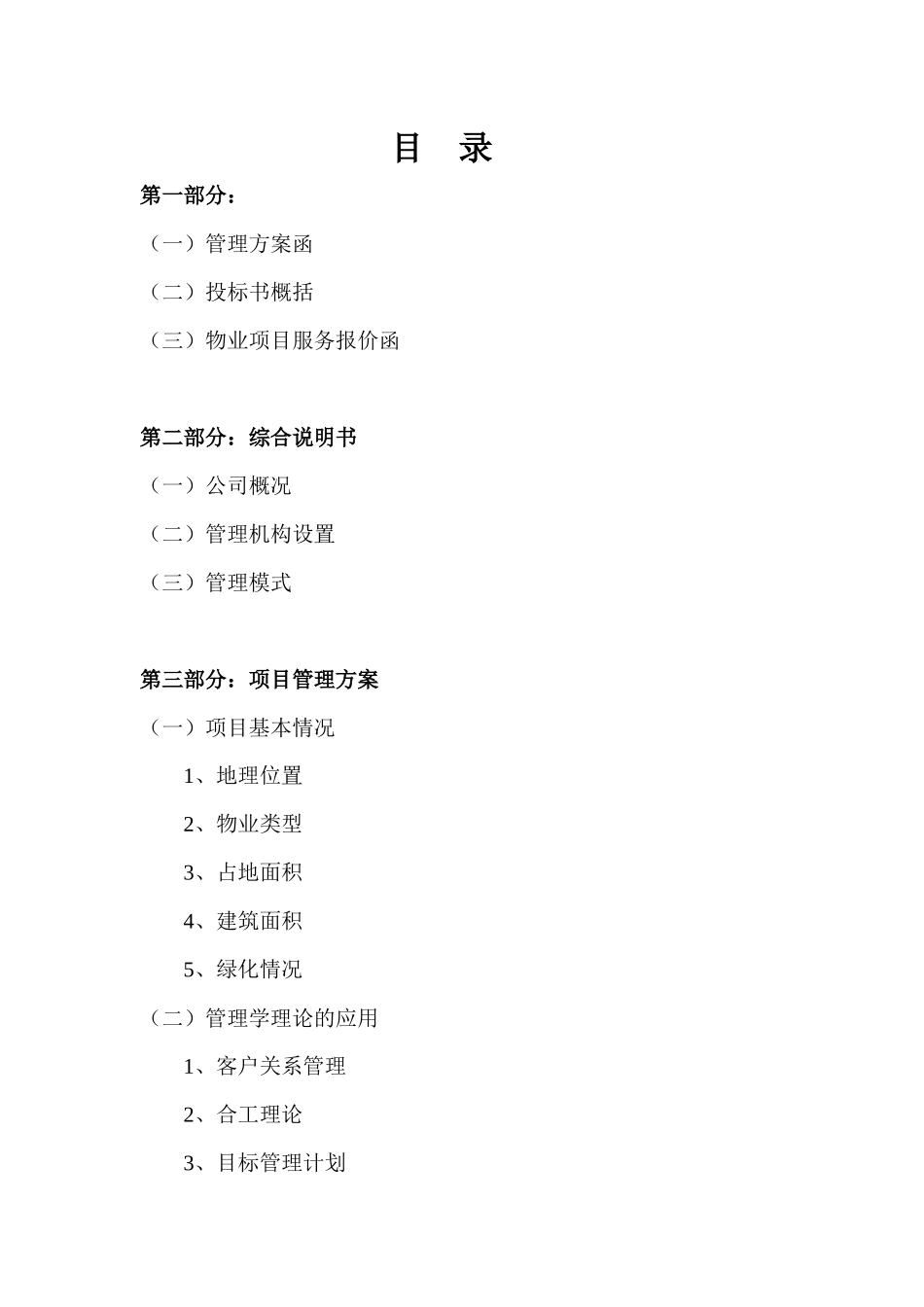 目 录

第一部分：

（一）管理方案函

（二）投标书概括

（三）物业项目服务报价函

第二部分：综合说明书

（一）公司概况

（二）管理机构设置

（三）管理模式

第三部分：项目管理方案

（一）项目基本情况

1、地理位置

2、物业类型

3、占地面积

4、建筑面积

5、绿化情况

（二）管理学理论的应用

1、客户关系管理

2、合工理论

3、目标管理计划